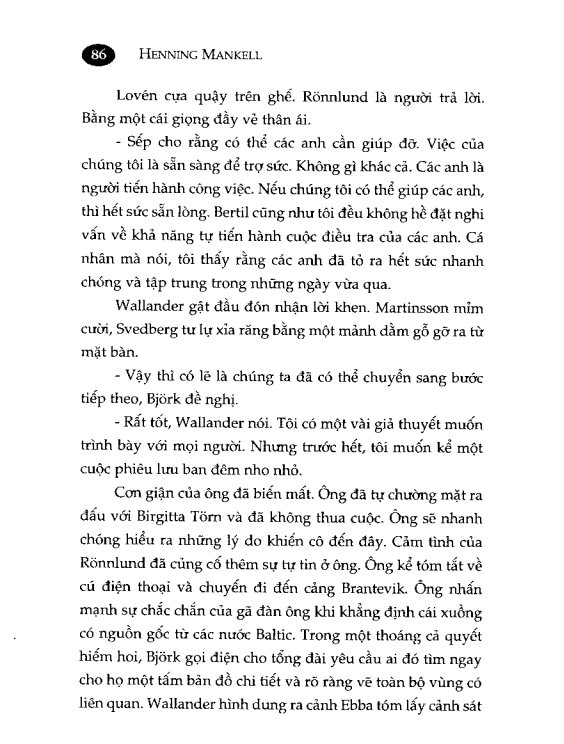 86 HENNING MANKELL

Lovén cựa quậy trên ghế. Rönnlund là người trả lời. Bằng một cái giọng đầy vẻ thân ái.

- Sếp cho rằng có thể các anh cần giúp đỡ. Việc của chúng tôi là sẵn sàng để trợ sức. Không gì khác cả. Các anh là người tiến hành công việc. Nếu chúng tôi có thể giúp các anh, thì hết sức sẵn lòng. Bertil cũng như tôi đều không hề đặt nghi vấn về khả năng tự tiến hành cuộc điều tra của các anh. Cá nhân mà nói, tôi thấy rằng các anh đã tỏ ra hết sức nhanh chóng và tập trung trong những ngày vừa qua.

Wallander gật đầu đón nhận lời khen. Martinsson mỉm cười, Svedberg tư lự xỉa răng bằng một mảnh dằm gỗ gỡ ra từ mặt bàn.

- Vậy thì có lẽ là chúng ta đã có thể chuyển sang bước tiếp theo, Björk đề nghị.

- Rất tốt, Wallander nói. Tôi có một vài giả thuyết muốn trình bày với mọi người. Nhưng trước hết, tôi muốn kể một cuộc phiêu lưu ban đêm nho nhỏ.

Cơn giận của ông đã biến mất. Ông đã tự chường mặt ra đấu với Birgitta Törn và đã không thua cuộc. Ông sẽ nhanh chóng hiểu ra những lý do khiến cô đến đây. Cảm tình của Rönnlund đã củng cố thêm sự tự tin ở ông. Ông kể tóm tắt về cú điện thoại và chuyến đi đến cảng Brantevik. Ông nhấn mạnh sự chắc chắn của gã đàn ông khi khẳng định cái xuồng có nguồn gốc từ các nước Baltic. Trong một thoáng cả quyết hiếm hoi, Björk gọi điện cho tổng đài yêu cầu ai đó tìm ngay cho họ một tấm bản đồ chi tiết và rõ ràng vẽ toàn bộ vùng có liên quan. Wallander hình dung ra cảnh Ebba tóm lấy cảnh sát